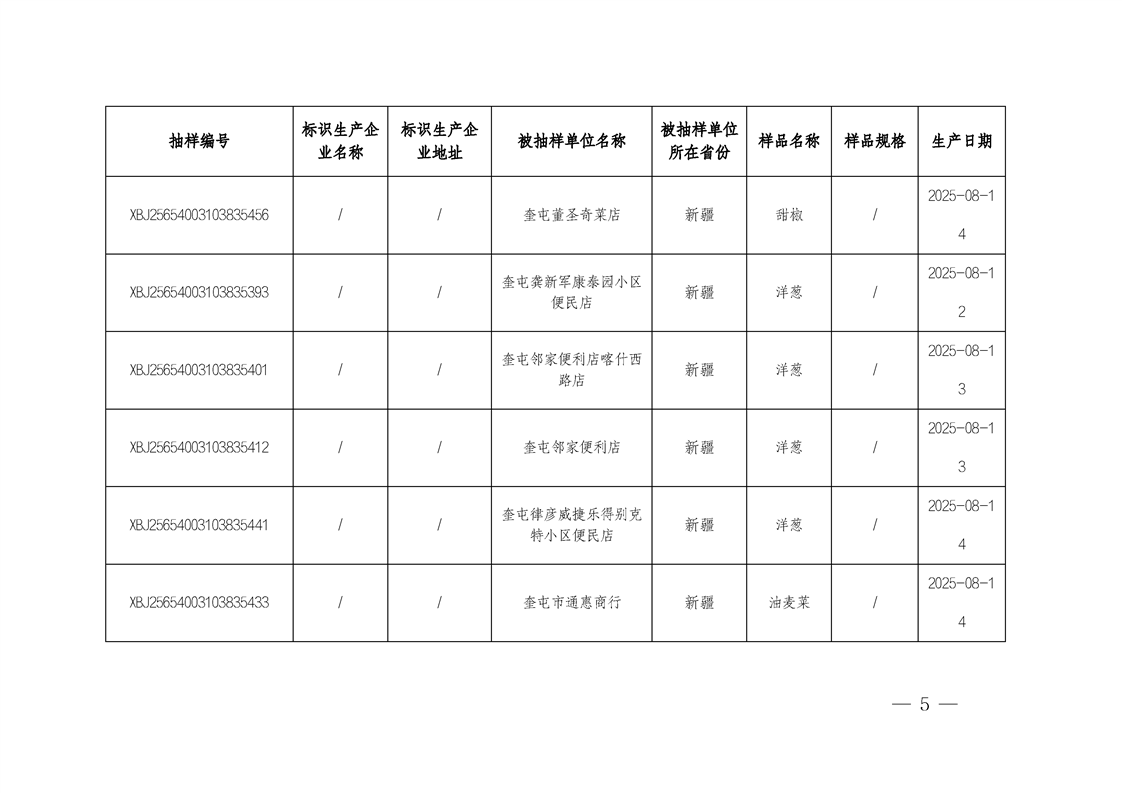 | 抽样编号 | 标识生产企业名称 | 标识生产企业地址 | 被抽样单位名称 | 被抽样单位所在省份 | 样品名称 | 样品规格 | 生产日期 |
|---|---|---|---|---|---|---|---|
| XBJ25654003103835456 | / | / | 奎屯董圣奇菜店 | 新疆 | 甜椒 | / | 2025-08-14 |
| XBJ25654003103835393 | / | / | 奎屯龚新军康泰园小区便民店 | 新疆 | 洋葱 | / | 2025-08-12 |
| XBJ25654003103835401 | / | / | 奎屯邻家便利店喀什西路店 | 新疆 | 洋葱 | / | 2025-08-13 |
| XBJ25654003103835412 | / | / | 奎屯邻家便利店 | 新疆 | 洋葱 | / | 2025-08-13 |
| XBJ25654003103835441 | / | / | 奎屯律彦威捷乐得别克特小区便民店 | 新疆 | 洋葱 | / | 2025-08-14 |
| XBJ25654003103835433 | / | / | 奎屯市通惠商行 | 新疆 | 油麦菜 | / | 2025-08-14 |

— 5 —